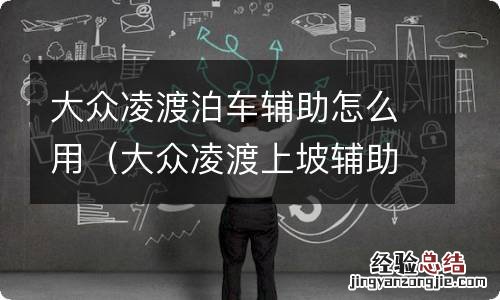 大众凌渡泊车辅助怎么用（大众凌渡上坡辅助

经验总结
jingyanzongjie.com